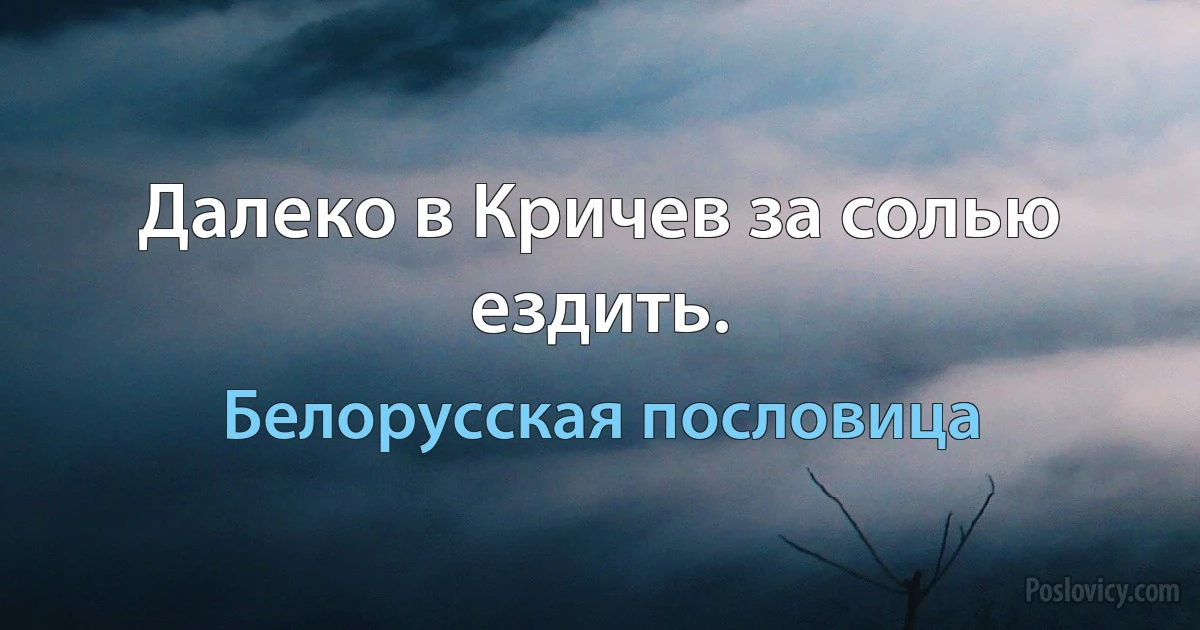 Далеко в Кричев за солью ездить.

Белорусская пословица

Poslovicy.com